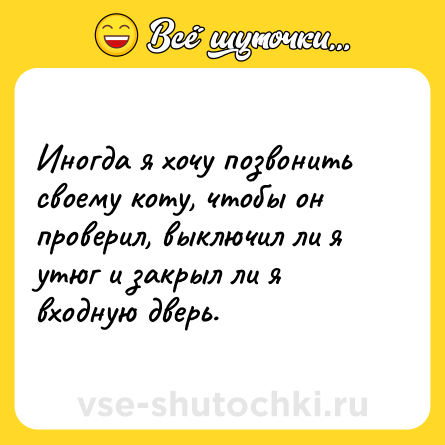 Всё шуточки...

Иногда я хочу позвонить своему коту, чтобы он проверил, выключил ли я утюг и закрыл ли я входную дверь.

vse-shutochki.ru